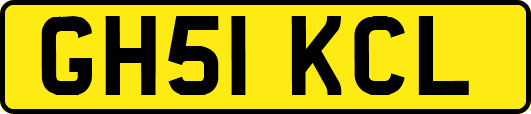 GH51 KCL